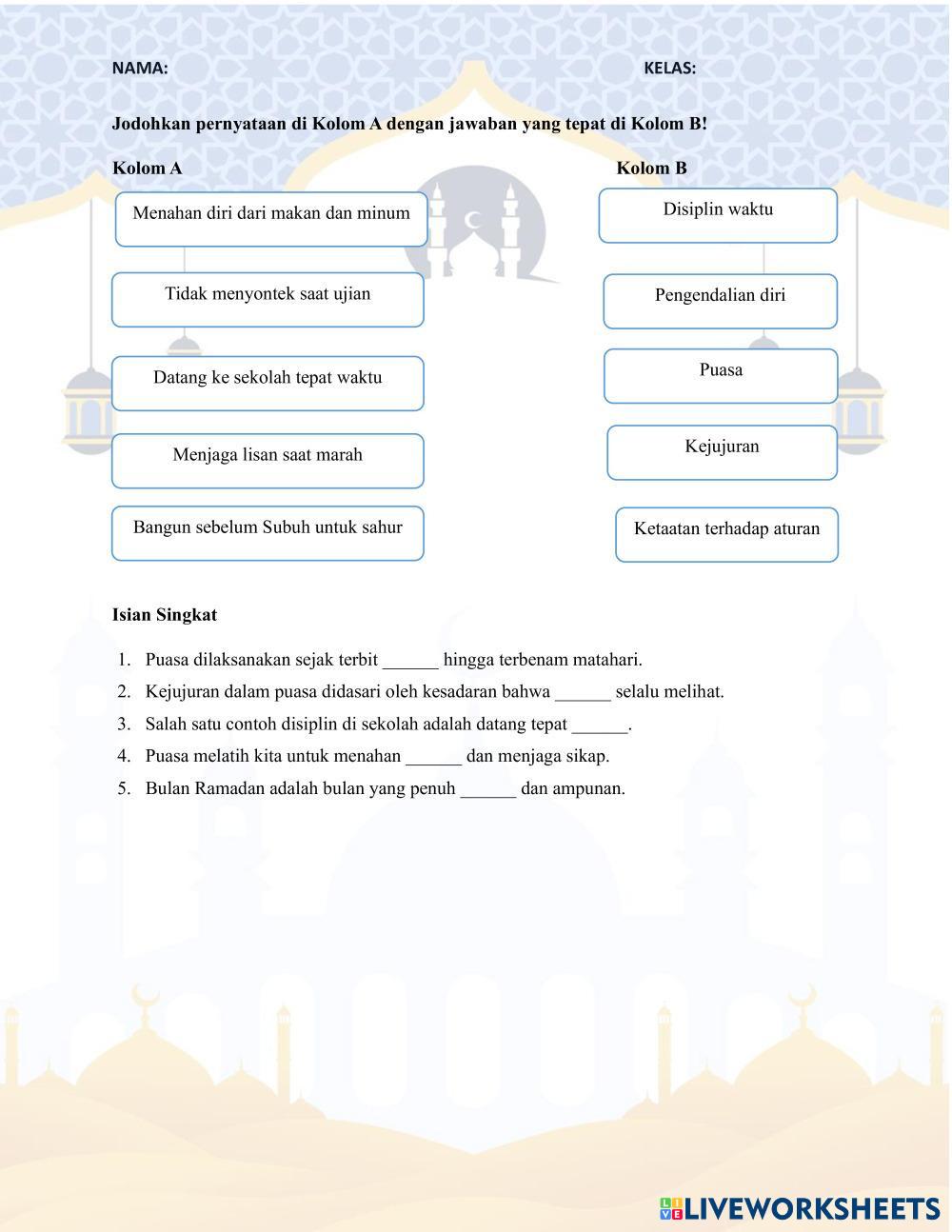 NAMA: KELAS:

Jodohkan pernyataan di Kolom A dengan jawaban yang tepat di Kolom B!

Kolom A

Menahan diri dari makan dan minum

Tidak menyontek saat ujian

Datang ke sekolah tepat waktu

Menjaga lisan saat marah

Bangun sebelum Subuh untuk sahur

Kolom B

Disiplin waktu

Pengendalian diri

Puasa

Kejujuran

Ketaatan terhadap aturan

Isian Singkat

1. Puasa dilaksanakan sejak terbit ______ hingga terbenam matahari.
2. Kejujuran dalam puasa didasari oleh kesadaran bahwa ______ selalu melihat.
3. Salah satu contoh disiplin di sekolah adalah datang tepat ______.
4. Puasa melatih kita untuk menahan ______ dan menjaga sikap.
5. Bulan Ramadan adalah bulan yang penuh ______ dan ampunan.

LIVEWORKSHEETS